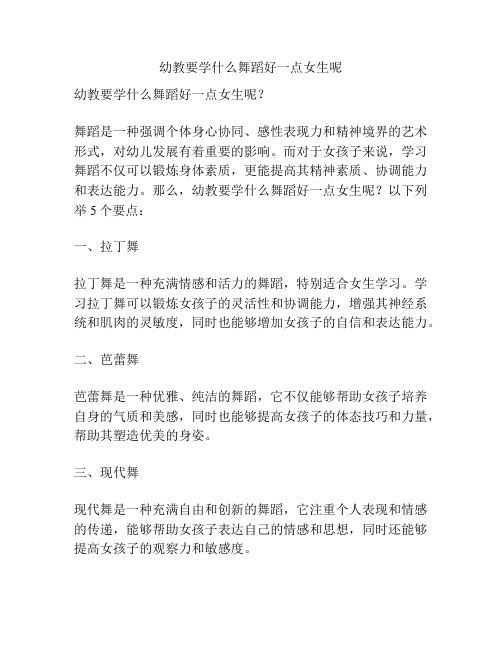 幼教要学什么舞蹈好一点女生呢

幼教要学什么舞蹈好一点女生呢？

舞蹈是一种强调个体身心协同、感性表现力和精神境界的艺术形式，对幼儿发展有着重要的影响。而对于女孩子来说，学习舞蹈不仅可以锻炼身体素质，更能提高其精神素质、协调能力和表达能力。那么，幼教要学什么舞蹈好一点女生呢？以下列举 5 个要点：

一、拉丁舞

拉丁舞是一种充满情感和活力的舞蹈，特别适合女生学习。学习拉丁舞可以锻炼女孩子的灵活性和协调能力，增强其神经系统和肌肉的灵敏度，同时也能够增加女孩子的自信和表达能力。

二、芭蕾舞

芭蕾舞是一种优雅、纯洁的舞蹈，它不仅能够帮助女孩子培养自身的气质和美感，同时也能够提高女孩子的体态技巧和力量，帮助其塑造优美的身姿。

三、现代舞

现代舞是一种充满自由和创新的舞蹈，它注重个人表现和情感的传递，能够帮助女孩子表达自己的情感和思想，同时还能够提高女孩子的观察力和敏感度。